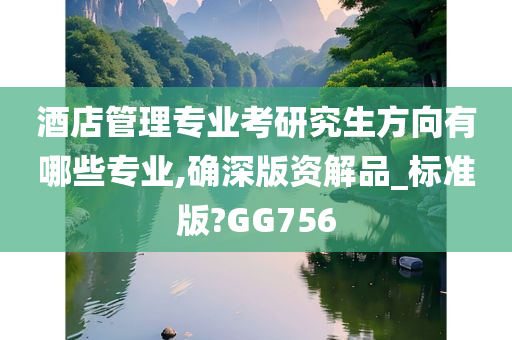 酒店管理专业考研究生方向有哪些专业,确深版资解品_标准版?GG756